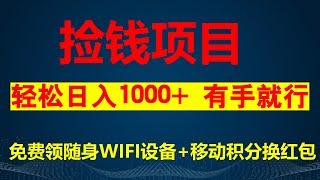 捡钱项目

轻松日入1000+ 有手就行

免费领随身WIFI设备+移动积分换红包